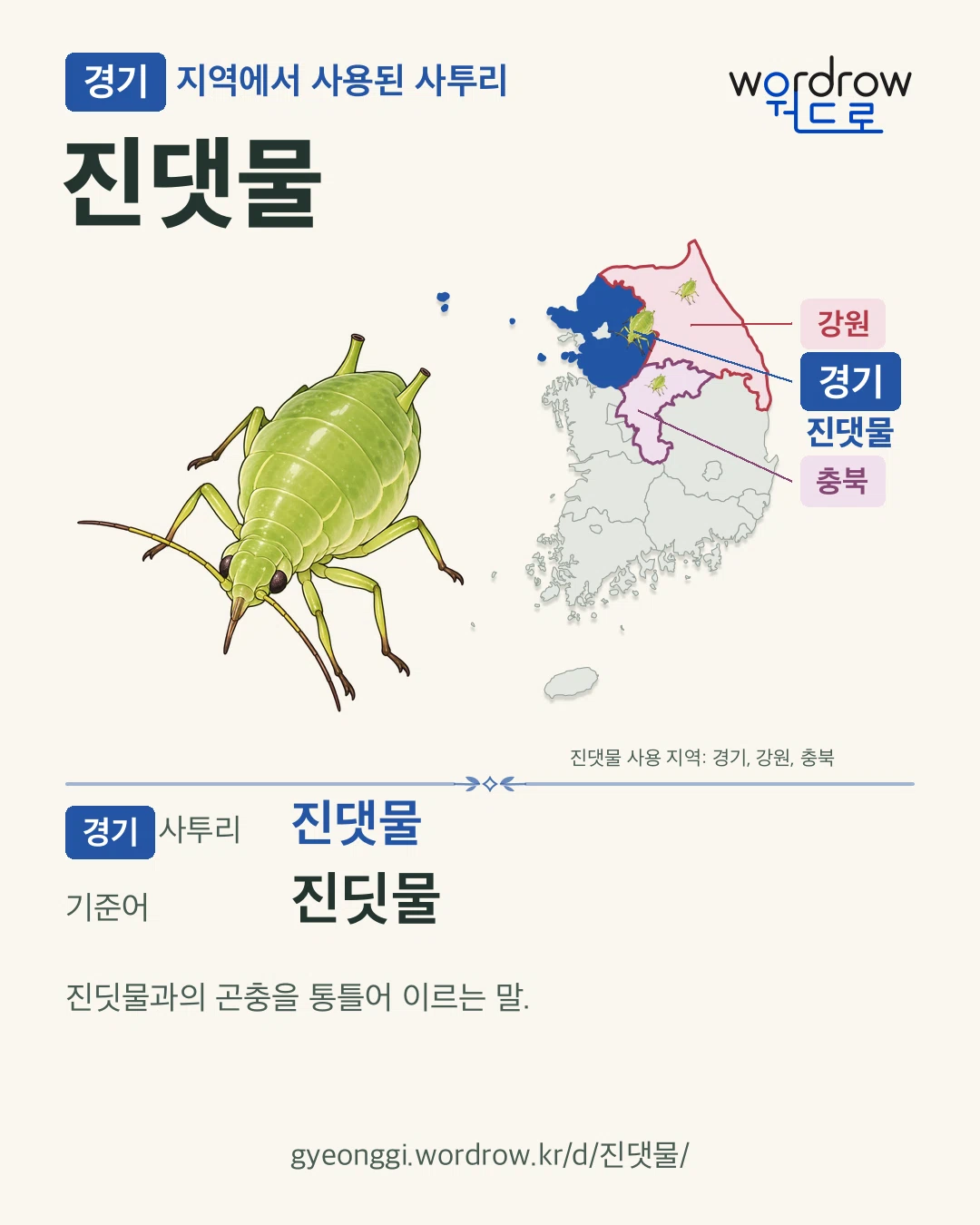 경기 지역에서 사용된 사투리

wordrow
워드로

진댓물

강원

경기
진댓물

충북

진댓물 사용 지역: 경기, 강원, 충북

경기 사투리 진댓물

기준어 진딧물

진딧물과의 곤충을 통틀어 이르는 말.

gyeonggi.wordrow.kr/d/진댓물/